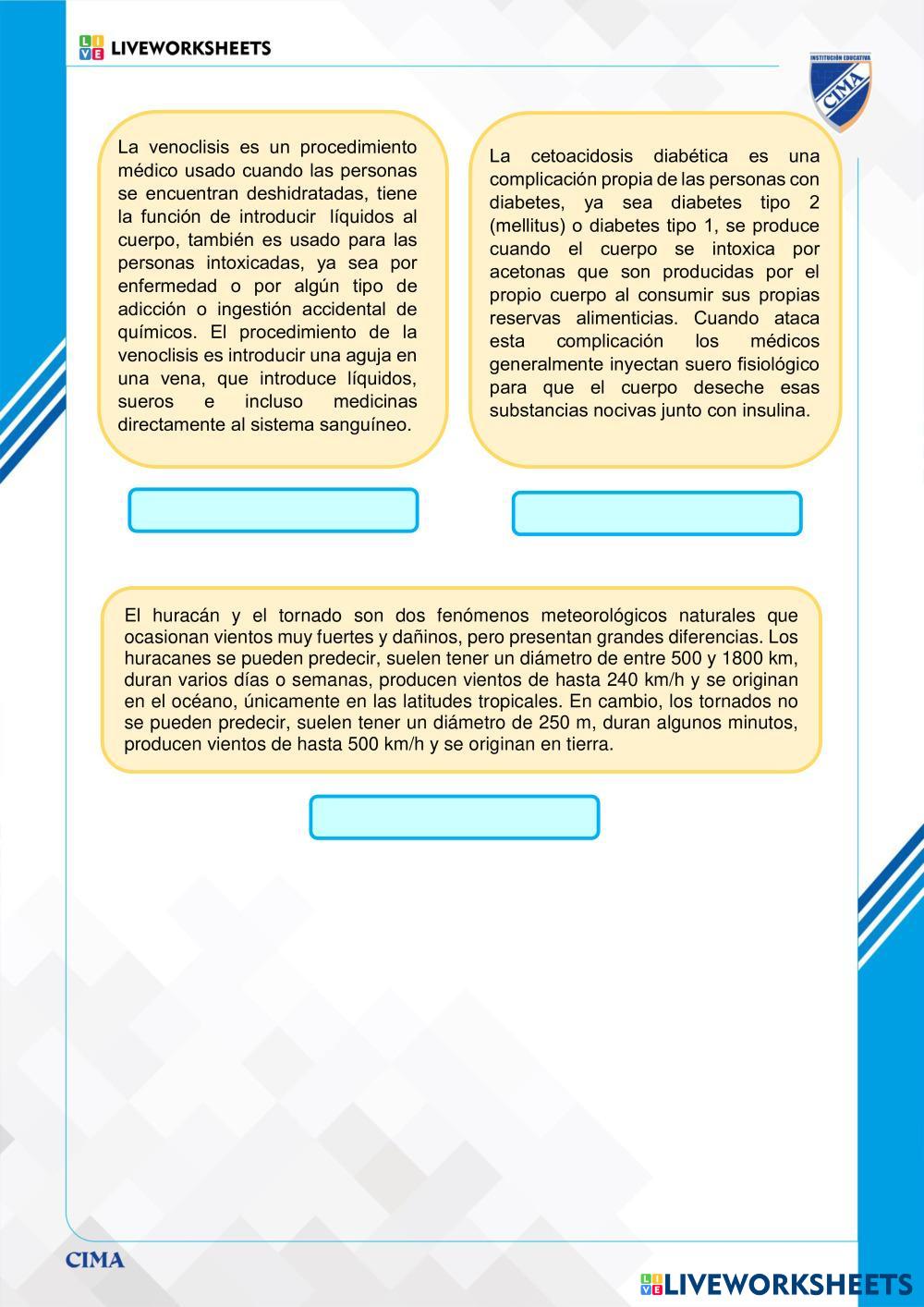 LIVEWORKSHEETS

INSTITUCIÓN EDUCATIVA
CIMA

La venoclisis es un procedimiento médico usado cuando las personas se encuentran deshidratadas, tiene la función de introducir líquidos al cuerpo, también es usado para las personas intoxicadas, ya sea por enfermedad o por algún tipo de adicción o ingestión accidental de químicos. El procedimiento de la venoclisis es introducir una aguja en una vena, que introduce líquidos, sueros e incluso medicinas directamente al sistema sanguíneo.

La cetoacidosis diabética es una complicación propia de las personas con diabetes, ya sea diabetes tipo 2 (mellitus) o diabetes tipo 1, se produce cuando el cuerpo se intoxica por acetonas que son producidas por el propio cuerpo al consumir sus propias reservas alimenticias. Cuando ataca esta complicación los médicos generalmente inyectan suero fisiológico para que el cuerpo deseche esas substancias nocivas junto con insulina.

El huracán y el tornado son dos fenómenos meteorológicos naturales que ocasionan vientos muy fuertes y dañinos, pero presentan grandes diferencias. Los huracanes se pueden predecir, suelen tener un diámetro de entre 500 y 1800 km, duran varios días o semanas, producen vientos de hasta 240 km/h y se originan en el océano, únicamente en las latitudes tropicales. En cambio, los tornados no se pueden predecir, suelen tener un diámetro de 250 m, duran algunos minutos, producen vientos de hasta 500 km/h y se originan en tierra.

CIMA

LIVEWORKSHEETS